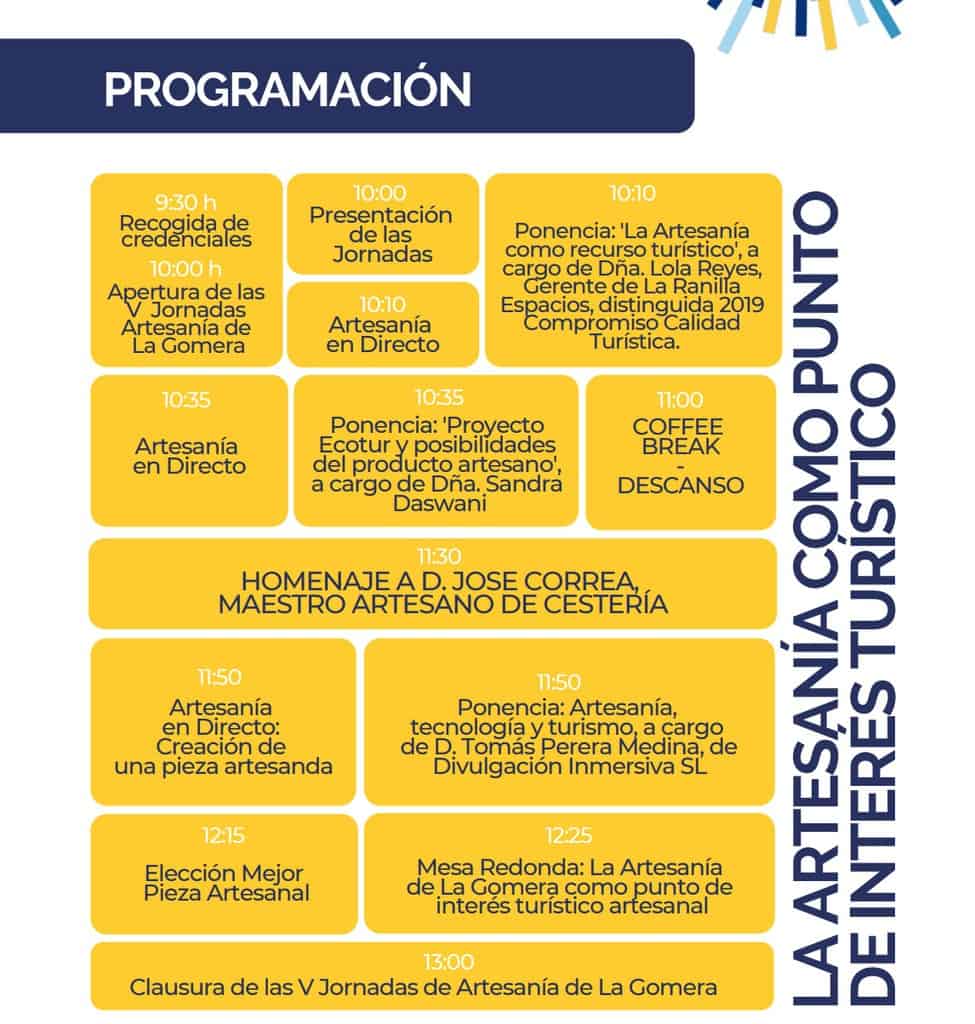 PROGRAMACIÓN

9:30 h
Recogida de credenciales
10:00 h
Apertura de las V Jornadas Artesanía de La Gomera

10:00
Presentación de las Jornadas

10:10
Artesanía en Directo

10:10
Ponencia: 'La Artesanía como recurso turístico', a cargo de Dña. Lola Reyes, Gerente de La Ranilla Espacios, distinguida 2019 Compromiso Calidad Turística.

10:35
Artesanía en Directo

10:35
Ponencia: 'Proyecto Ecotur y posibilidades del producto artesano', a cargo de Dña. Sandra Daswani

11:00
COFFEE BREAK
-
DESCANSO

11:30
HOMENAJE A D. JOSE CORREA, MAESTRO ARTESANO DE CESTERÍA

11:50
Artesanía en Directo: Creación de una pieza artesanda

11:50
Ponencia: Artesanía, tecnología y turismo, a cargo de D. Tomás Perera Medina, de Divulgación Inmersiva SL

12:15
Elección Mejor Pieza Artesanal

12:25
Mesa Redonda: La Artesanía de La Gomera como punto de interés turístico artesanal

13:00
Clausura de las V Jornadas de Artesanía de La Gomera

LA ARTESANÍA COMO PUNTO DE INTERÉS TURÍSTICO